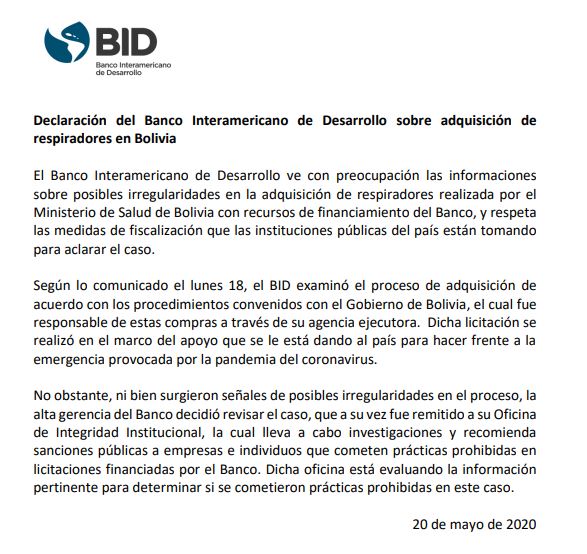 BID
Banco Interamericano de Desarrollo

Declaración del Banco Interamericano de Desarrollo sobre adquisición de respiradores en Bolivia

El Banco Interamericano de Desarrollo ve con preocupación las informaciones sobre posibles irregularidades en la adquisición de respiradores realizada por el Ministerio de Salud de Bolivia con recursos de financiamiento del Banco, y respeta las medidas de fiscalización que las instituciones públicas del país están tomando para aclarar el caso.

Según lo comunicado el lunes 18, el BID examinó el proceso de adquisición de acuerdo con los procedimientos convenidos con el Gobierno de Bolivia, el cual fue responsable de estas compras a través de su agencia ejecutora. Dicha licitación se realizó en el marco del apoyo que se le está dando al país para hacer frente a la emergencia provocada por la pandemia del coronavirus.

No obstante, ni bien surgieron señales de posibles irregularidades en el proceso, la alta gerencia del Banco decidió revisar el caso, que a su vez fue remitido a su Oficina de Integridad Institucional, la cual lleva a cabo investigaciones y recomienda sanciones públicas a empresas e individuos que cometen prácticas prohibidas en licitaciones financiadas por el Banco. Dicha oficina está evaluando la información pertinente para determinar si se cometieron prácticas prohibidas en este caso.

20 de mayo de 2020